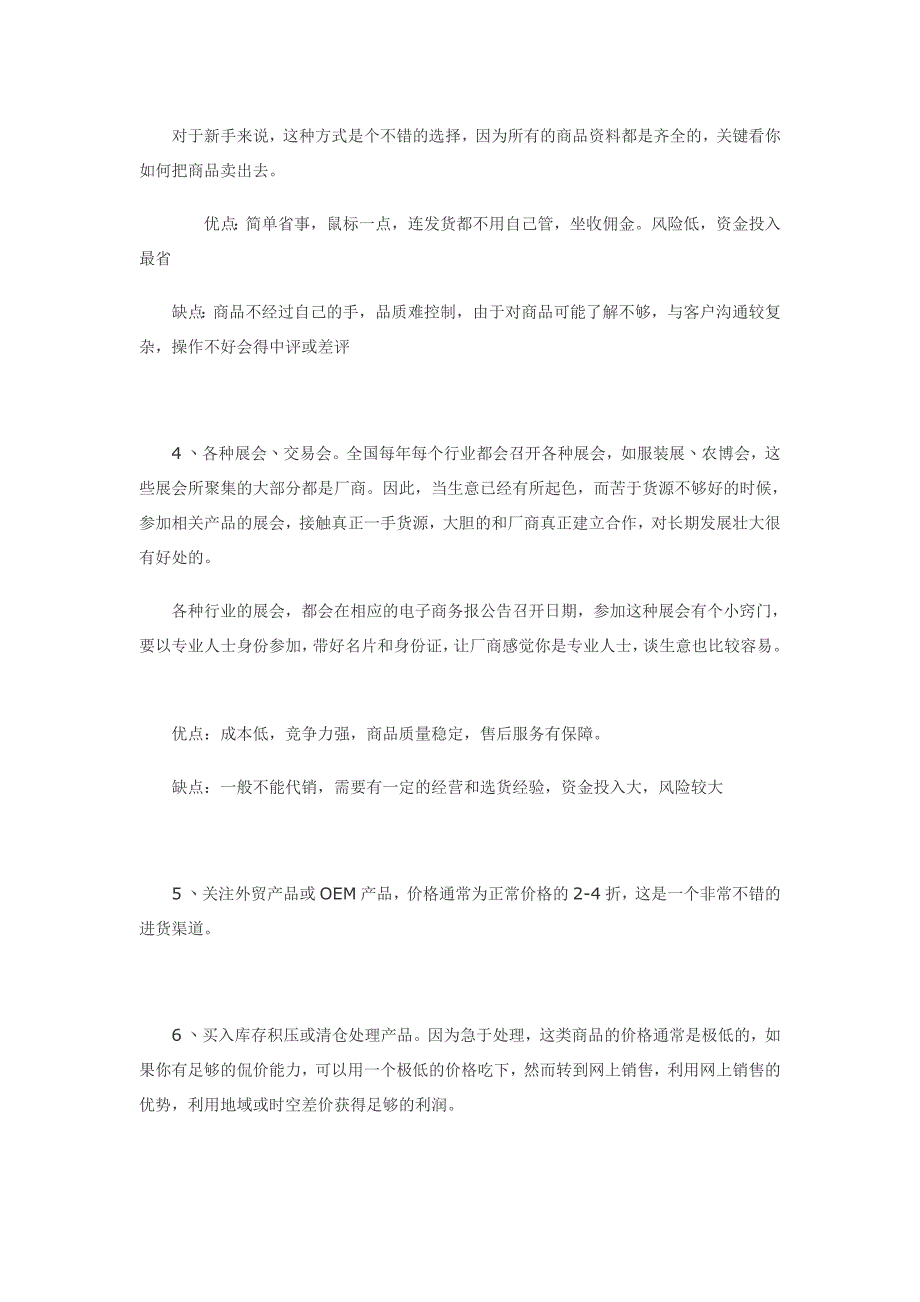 对于新手来说，这种方式是个不错的选择，因为所有的商品资料都是齐全的，关键看你如何把商品卖出去。

优点: 简单省事，鼠标一点，连发货都不用自己管，坐收佣金。风险低，资金投入最省

缺点: 商品不经过自己的手，品质难控制，由于对商品可能了解不够，与客户沟通较复杂，操作不好会得中评或差评

4 、各种展会、交易会。全国每年每个行业都会召开各种展会，如服装展、农博会，这些展会所聚集的大部分都是厂商。因此，当生意已经有所起色，而苦于货源不够好的时候，参加相关产品的展会，接触真正一手货源，大胆的和厂商真正建立合作，对长期发展壮大很有好处的。

各种行业的展会，都会在相应的电子商务报公告召开日期，参加这种展会有个小窍门，要以专业人士身份参加，带好名片和身份证，让厂商感觉你是专业人士，谈生意也比较容易。

优点：成本低，竞争力强，商品质量稳定，售后服务有保障。

缺点：一般不能代销，需要有一定的经营和选货经验，资金投入大，风险较大

5 、关注外贸产品或 OEM 产品，价格通常为正常价格的 2-4 折，这是一个非常不错的进货渠道。

6 、买入库存积压或清仓处理产品。因为急于处理，这类商品的价格通常是极低的，如果你有足够的侃价能力，可以用一个极低的价格吃下，然而转到网上销售，利用网上销售的优势，利用地域或时空差价获得足够的利润。